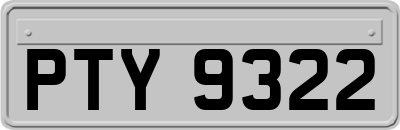 PTY 9322